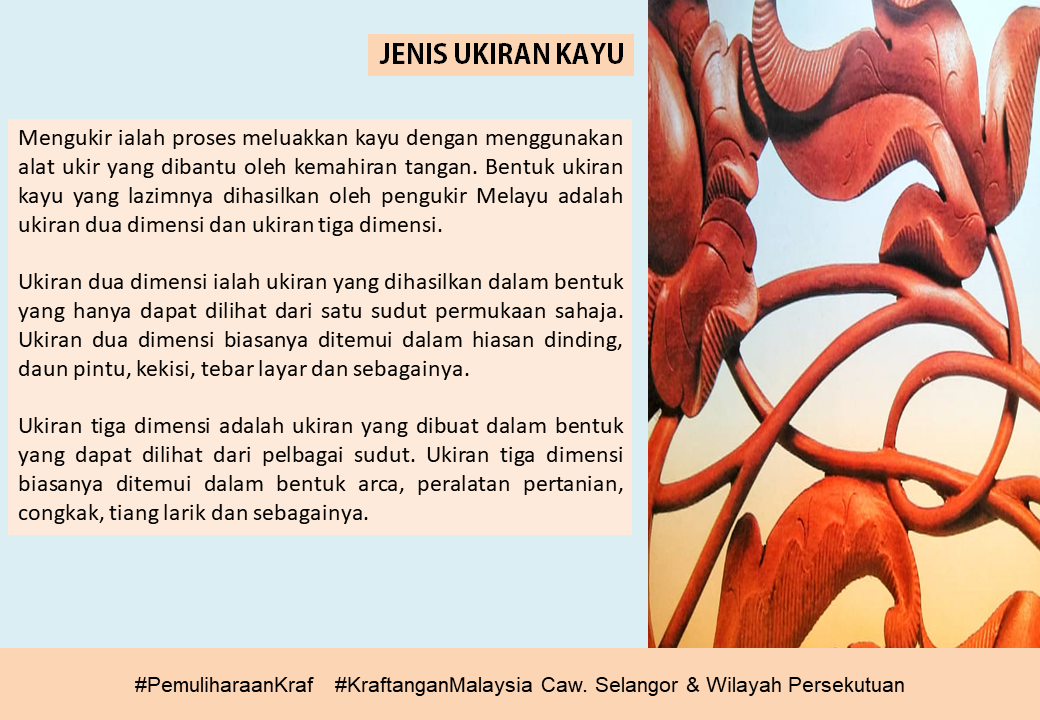 JENIS UKIRAN KAYU

Mengukir ialah proses meluakkan kayu dengan menggunakan alat ukir yang dibantu oleh kemahiran tangan. Bentuk ukiran kayu yang lazimnya dihasilkan oleh pengukir Melayu adalah ukiran dua dimensi dan ukiran tiga dimensi.

Ukiran dua dimensi ialah ukiran yang dihasilkan dalam bentuk yang hanya dapat dilihat dari satu sudut permukaan sahaja. Ukiran dua dimensi biasanya ditemui dalam hiasan dinding, daun pintu, kekisi, tebar layar dan sebagainya.

Ukiran tiga dimensi adalah ukiran yang dibuat dalam bentuk yang dapat dilihat dari pelbagai sudut. Ukiran tiga dimensi biasanya ditemui dalam bentuk arca, peralatan pertanian, congkak, tiang larik dan sebagainya.

#PemuliharaanKraf #KraftanganMalaysia Caw. Selangor & Wilayah Persekutuan